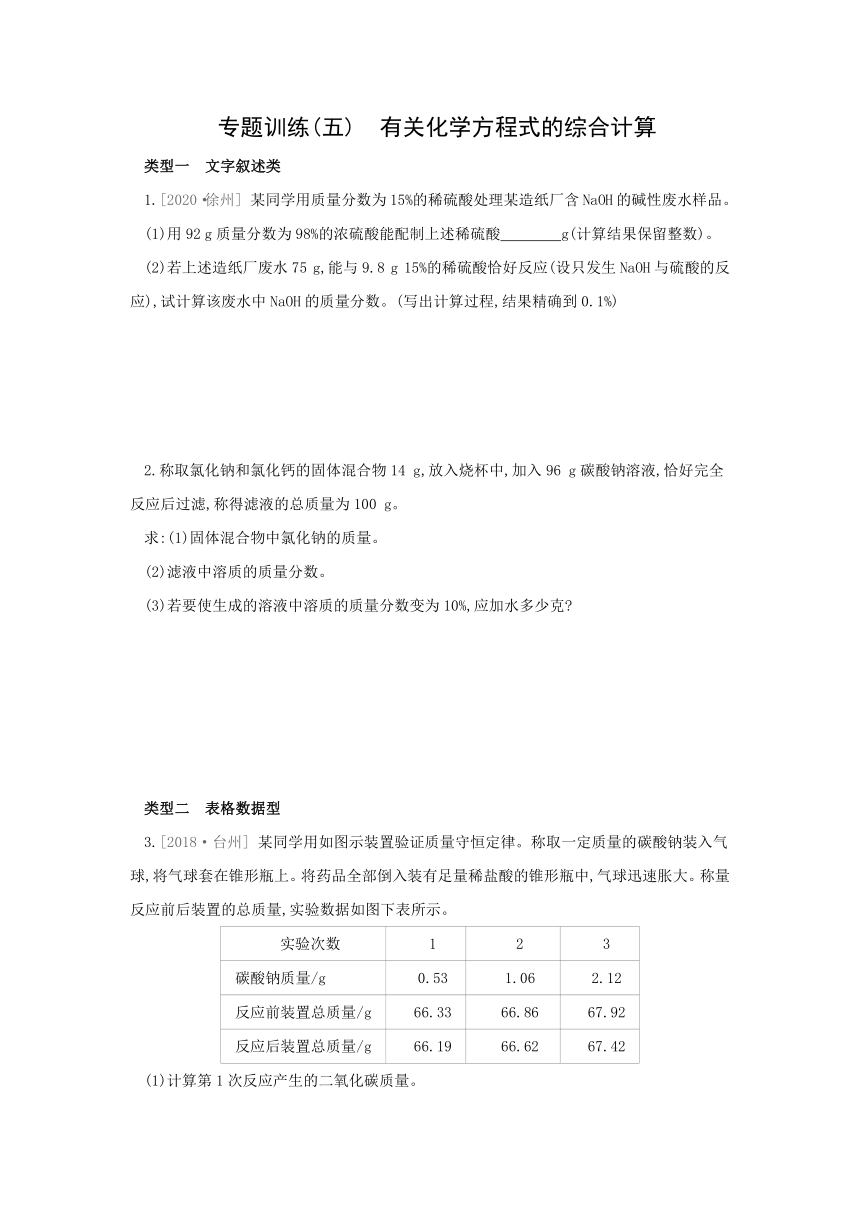 专题训练(五)　有关化学方程式的综合计算

类型一　文字叙述类

1.[2020·徐州] 某同学用质量分数为15%的稀硫酸处理某造纸厂含NaOH的碱性废水样品。

(1)用92 g质量分数为98%的浓硫酸能配制上述稀硫酸________g(计算结果保留整数)。

(2)若上述造纸厂废水75 g,能与9.8 g 15%的稀硫酸恰好反应(设只发生NaOH与硫酸的反应),试计算该废水中NaOH的质量分数。(写出计算过程,结果精确到0.1%)

2.称取氯化钠和氯化钙的固体混合物14 g,放入烧杯中,加入96 g碳酸钠溶液,恰好完全反应后过滤,称得滤液的总质量为100 g。

求:(1)固体混合物中氯化钠的质量。

(2)滤液中溶质的质量分数。

(3)若要使生成的溶液中溶质的质量分数变为10%,应加水多少克?

类型二　表格数据型

3.[2018·台州] 某同学用如图示装置验证质量守恒定律。称取一定质量的碳酸钠装入气球,将气球套在锥形瓶上。将药品全部倒入装有足量稀盐酸的锥形瓶中,气球迅速胀大。称量反应前后装置的总质量,实验数据如图下表所示。

| 实验次数 | 1 | 2 | 3 |
|---|---|---|---|
| 碳酸钠质量/g | 0.53 | 1.06 | 2.12 |
| 反应前装置总质量/g | 66.33 | 66.86 | 67.92 |
| 反应后装置总质量/g | 66.19 | 66.62 | 67.42 |

(1)计算第1次反应产生的二氧化碳质量。